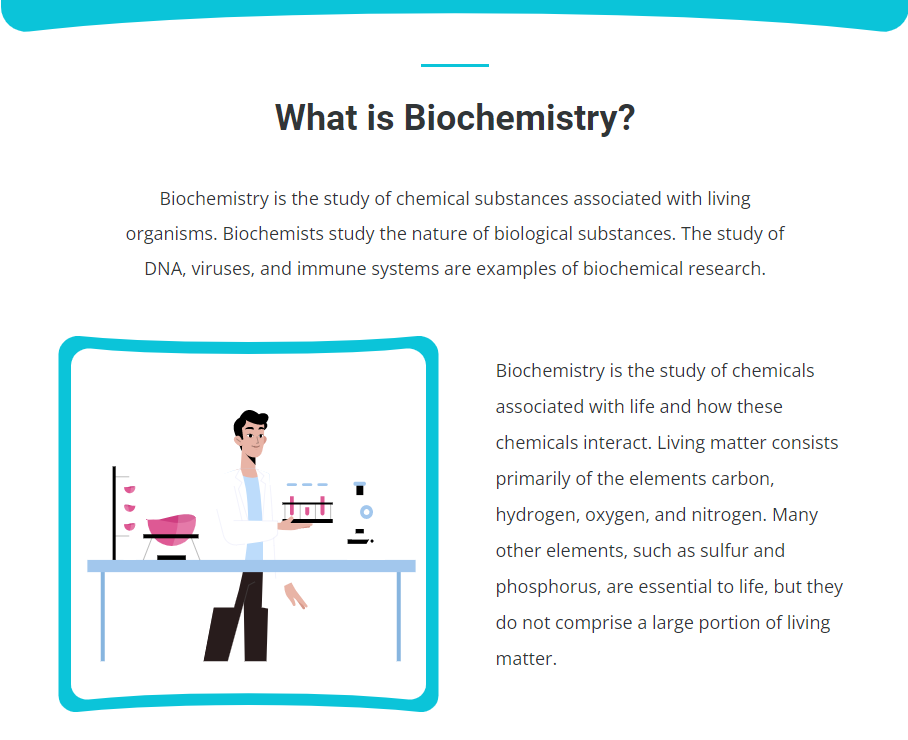 What is Biochemistry?

Biochemistry is the study of chemical substances associated with living organisms. Biochemists study the nature of biological substances. The study of DNA, viruses, and immune systems are examples of biochemical research.

Biochemistry is the study of chemicals associated with life and how these chemicals interact. Living matter consists primarily of the elements carbon, hydrogen, oxygen, and nitrogen. Many other elements, such as sulfur and phosphorus, are essential to life, but they do not comprise a large portion of living matter.